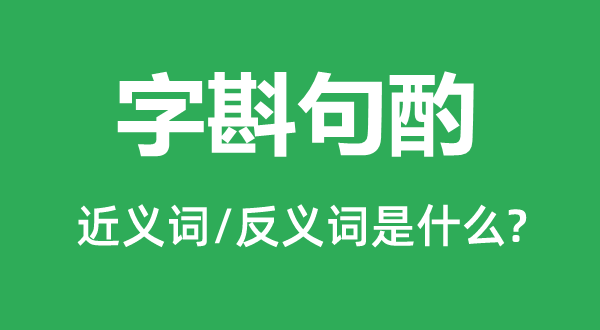 字斟句酌

近义词/反义词是什么?